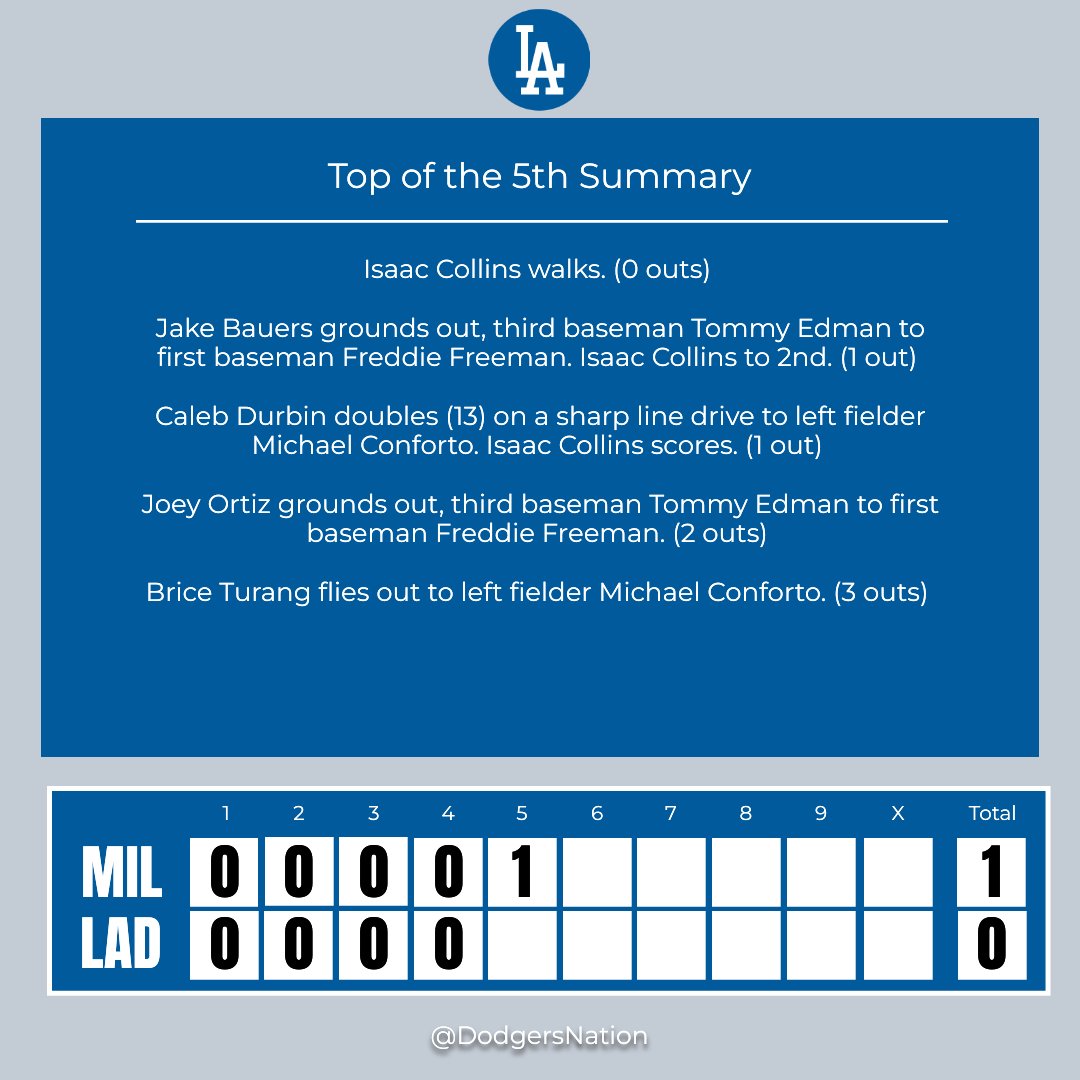 LA

Top of the 5th Summary

Isaac Collins walks. (0 outs)

Jake Bauers grounds out, third baseman Tommy Edman to first baseman Freddie Freeman. Isaac Collins to 2nd. (1 out)

Caleb Durbin doubles (13) on a sharp line drive to left fielder Michael Conforto. Isaac Collins scores. (1 out)

Joey Ortiz grounds out, third baseman Tommy Edman to first baseman Freddie Freeman. (2 outs)

Brice Turang flies out to left fielder Michael Conforto. (3 outs)

| | 1 | 2 | 3 | 4 | 5 | 6 | 7 | 8 | 9 | X | Total |
|---|---|---|---|---|---|---|---|---|---|---|---|
| MIL | 0 | 0 | 0 | 0 | 1 | | | | | | 1 |
| LAD | 0 | 0 | 0 | 0 | | | | | | | 0 |

@DodgersNation